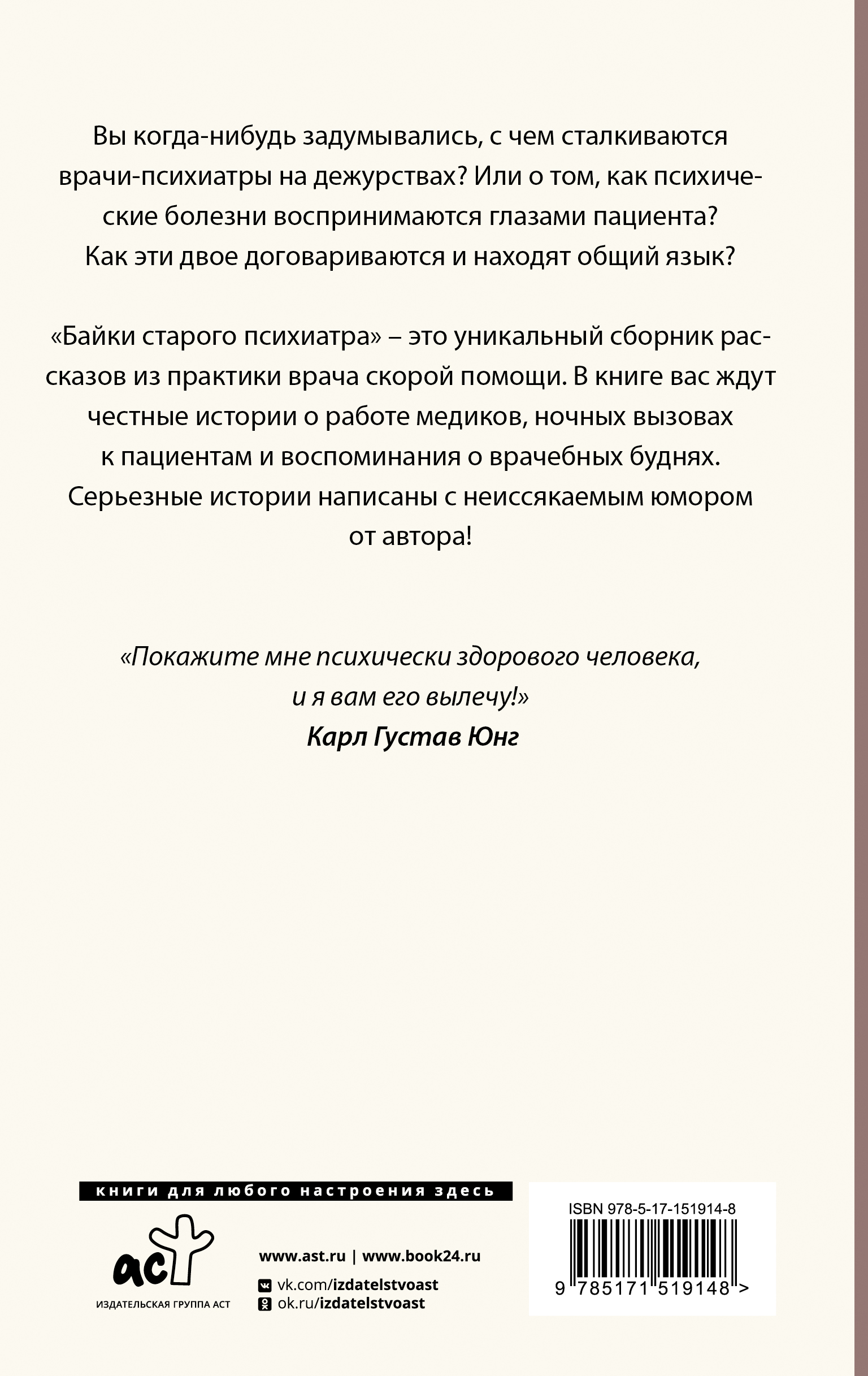 Вы когда-нибудь задумывались, с чем сталкиваются врачи-психиатры на дежурствах? Или о том, как психические болезни воспринимаются глазами пациента? Как эти двое договариваются и находят общий язык?

«Байки старого психиатра» – это уникальный сборник рассказов из практики врача скорой помощи. В книге вас ждут честные истории о работе медиков, ночных вызовах к пациентам и воспоминания о врачебных буднях. Серьезные истории написаны с неиссякаемым юмором от автора!

«Покажите мне психически здорового человека, и я вам его вылечу!»
Карл Густав Юнг

книги для любого настроения здесь

аст
ИЗДАТЕЛЬСКАЯ ГРУППА АСТ

www.ast.ru | www.book24.ru
vk.com/izdatelstvoast
ok.ru/izdatelstvoast

ISBN 978-5-17-151914-8
9 785171 519148 >